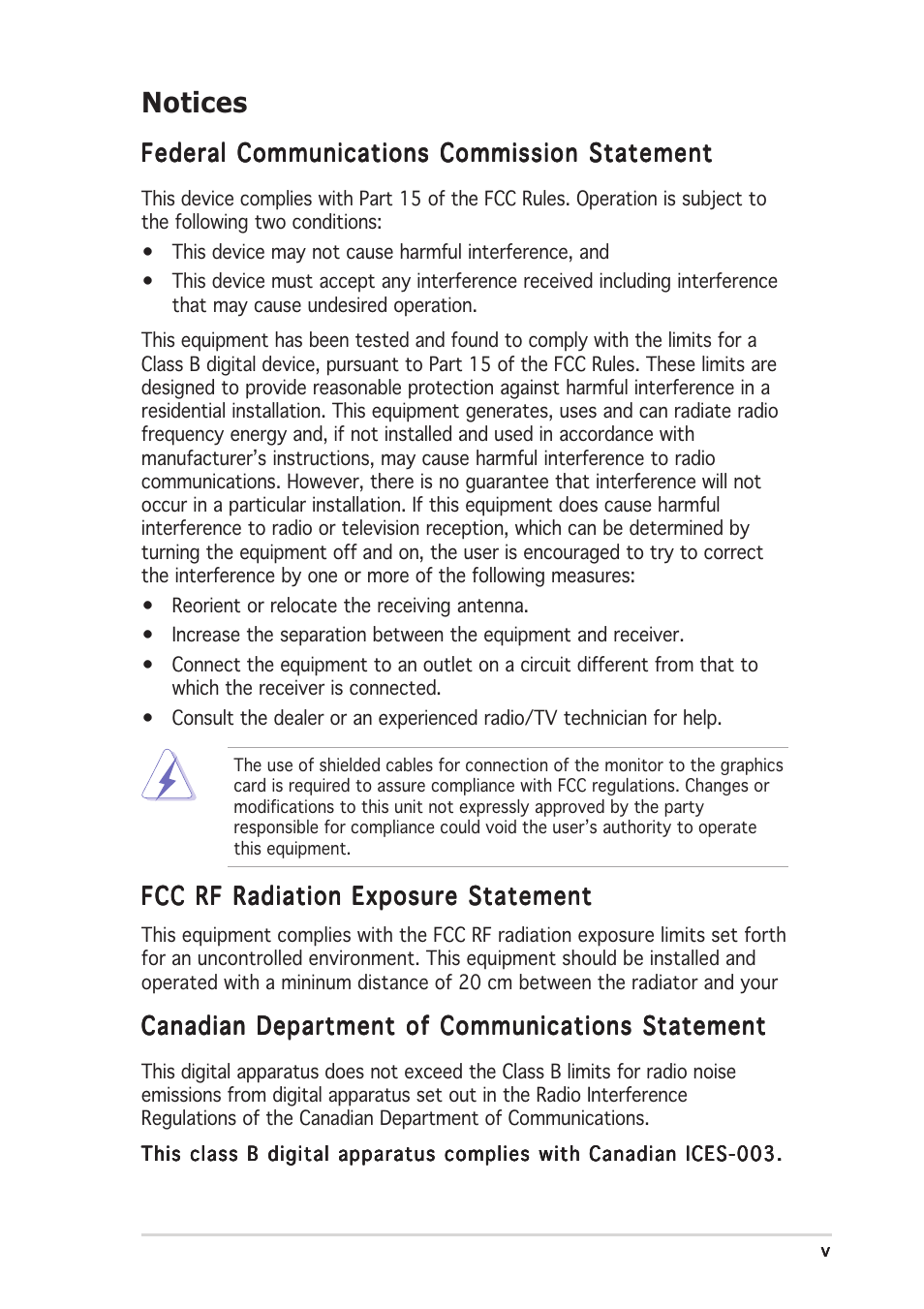 Notices

Federal Communications Commission Statement

This device complies with Part 15 of the FCC Rules. Operation is subject to the following two conditions:

• This device may not cause harmful interference, and

• This device must accept any interference received including interference that may cause undesired operation.

This equipment has been tested and found to comply with the limits for a Class B digital device, pursuant to Part 15 of the FCC Rules. These limits are designed to provide reasonable protection against harmful interference in a residential installation. This equipment generates, uses and can radiate radio frequency energy and, if not installed and used in accordance with manufacturer's instructions, may cause harmful interference to radio communications. However, there is no guarantee that interference will not occur in a particular installation. If this equipment does cause harmful interference to radio or television reception, which can be determined by turning the equipment off and on, the user is encouraged to try to correct the interference by one or more of the following measures:

• Reorient or relocate the receiving antenna.

• Increase the separation between the equipment and receiver.

• Connect the equipment to an outlet on a circuit different from that to which the receiver is connected.

• Consult the dealer or an experienced radio/TV technician for help.

The use of shielded cables for connection of the monitor to the graphics card is required to assure compliance with FCC regulations. Changes or modifications to this unit not expressly approved by the party responsible for compliance could void the user's authority to operate this equipment.

FCC RF Radiation Exposure Statement

This equipment complies with the FCC RF radiation exposure limits set forth for an uncontrolled environment. This equipment should be installed and operated with a mininum distance of 20 cm between the radiator and your

Canadian Department of Communications Statement

This digital apparatus does not exceed the Class B limits for radio noise emissions from digital apparatus set out in the Radio Interference Regulations of the Canadian Department of Communications.

This class B digital apparatus complies with Canadian ICES-003.

v